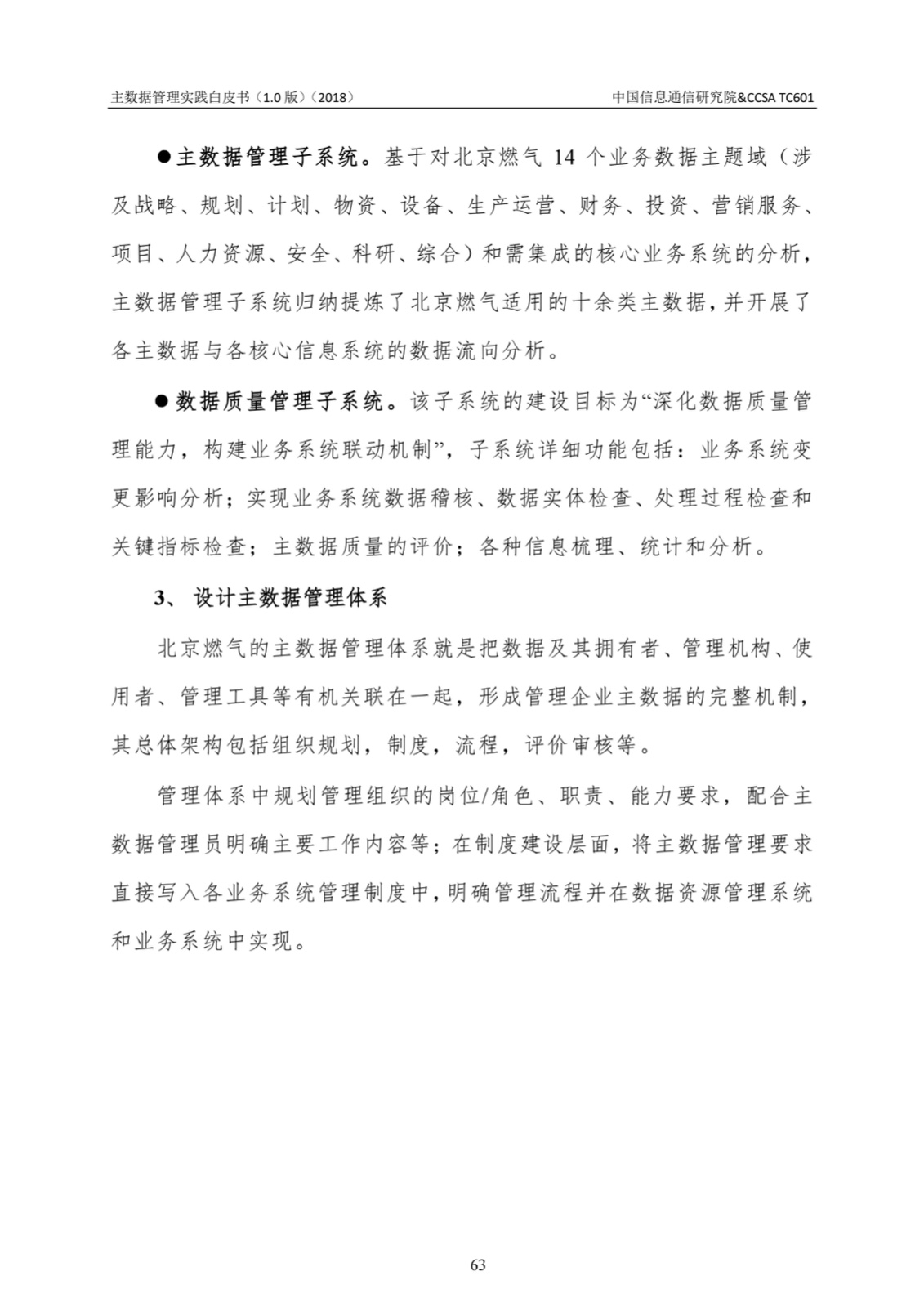 主数据管理实践白皮书（1.0 版）（2018）

中国信息通信研究院&CCSA TC601

●主数据管理子系统。基于对北京燃气 14 个业务数据主题域（涉及战略、规划、计划、物资、设备、生产运营、财务、投资、营销服务、项目、人力资源、安全、科研、综合）和需集成的核心业务系统的分析，主数据管理子系统归纳提炼了北京燃气适用的十余类主数据，并开展了各主数据与各核心信息系统的数据流向分析。

●数据质量管理子系统。该子系统的建设目标为“深化数据质量管理能力，构建业务系统联动机制”，子系统详细功能包括：业务系统变更影响分析；实现业务系统数据稽核、数据实体检查、处理过程检查和关键指标检查；主数据质量的评价；各种信息梳理、统计和分析。

3、 设计主数据管理体系

北京燃气的主数据管理体系就是把数据及其拥有者、管理机构、使用者、管理工具等有机关联在一起，形成管理企业主数据的完整机制，其总体架构包括组织规划，制度，流程，评价审核等。

管理体系中规划管理组织的岗位/角色、职责、能力要求，配合主数据管理员明确主要工作内容等；在制度建设层面，将主数据管理要求直接写入各业务系统管理制度中，明确管理流程并在数据资源管理系统和业务系统中实现。

63